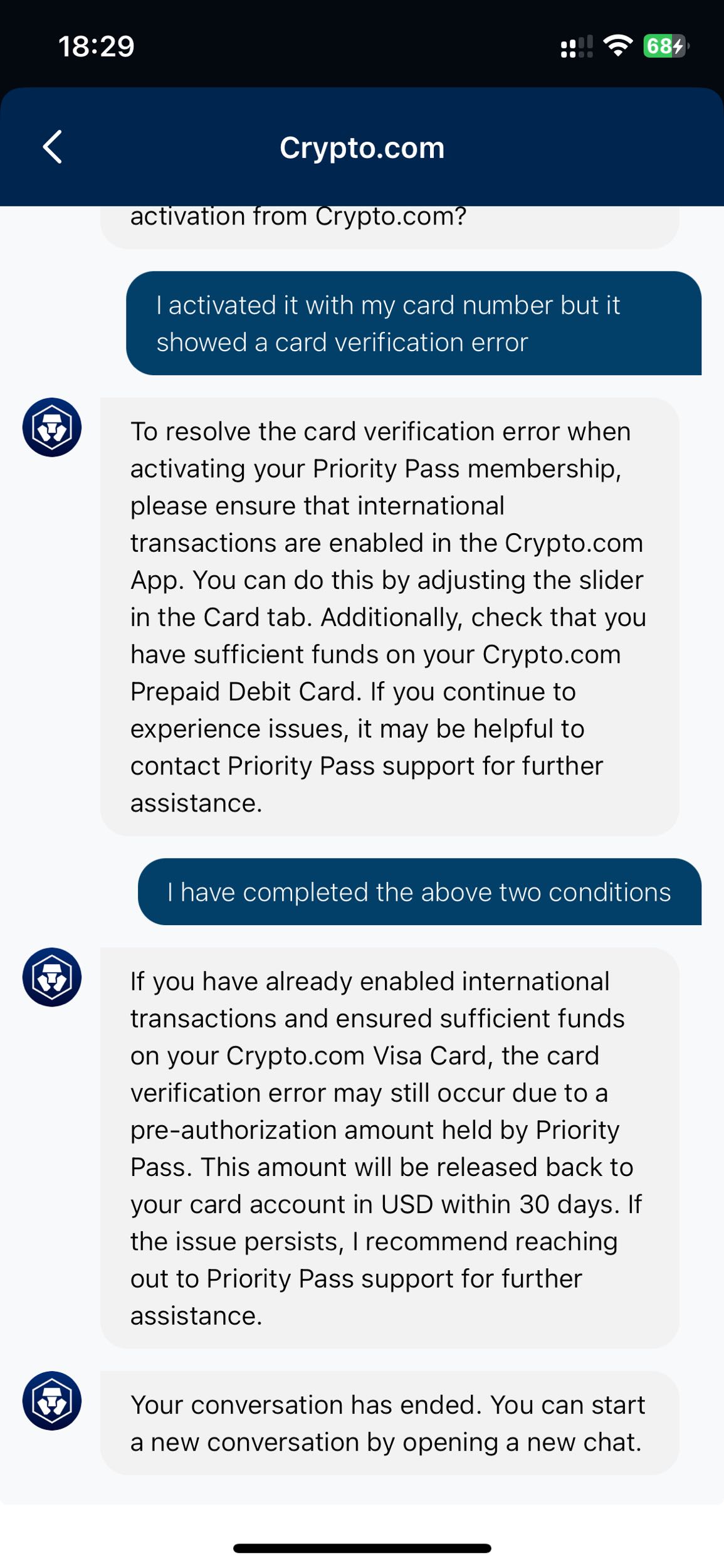 18:29

68

Crypto.com

activation from Crypto.com?

I activated it with my card number but it showed a card verification error

To resolve the card verification error when activating your Priority Pass membership, please ensure that international transactions are enabled in the Crypto.com App. You can do this by adjusting the slider in the Card tab. Additionally, check that you have sufficient funds on your Crypto.com Prepaid Debit Card. If you continue to experience issues, it may be helpful to contact Priority Pass support for further assistance.

I have completed the above two conditions

If you have already enabled international transactions and ensured sufficient funds on your Crypto.com Visa Card, the card verification error may still occur due to a pre-authorization amount held by Priority Pass. This amount will be released back to your card account in USD within 30 days. If the issue persists, I recommend reaching out to Priority Pass support for further assistance.

Your conversation has ended. You can start a new conversation by opening a new chat.